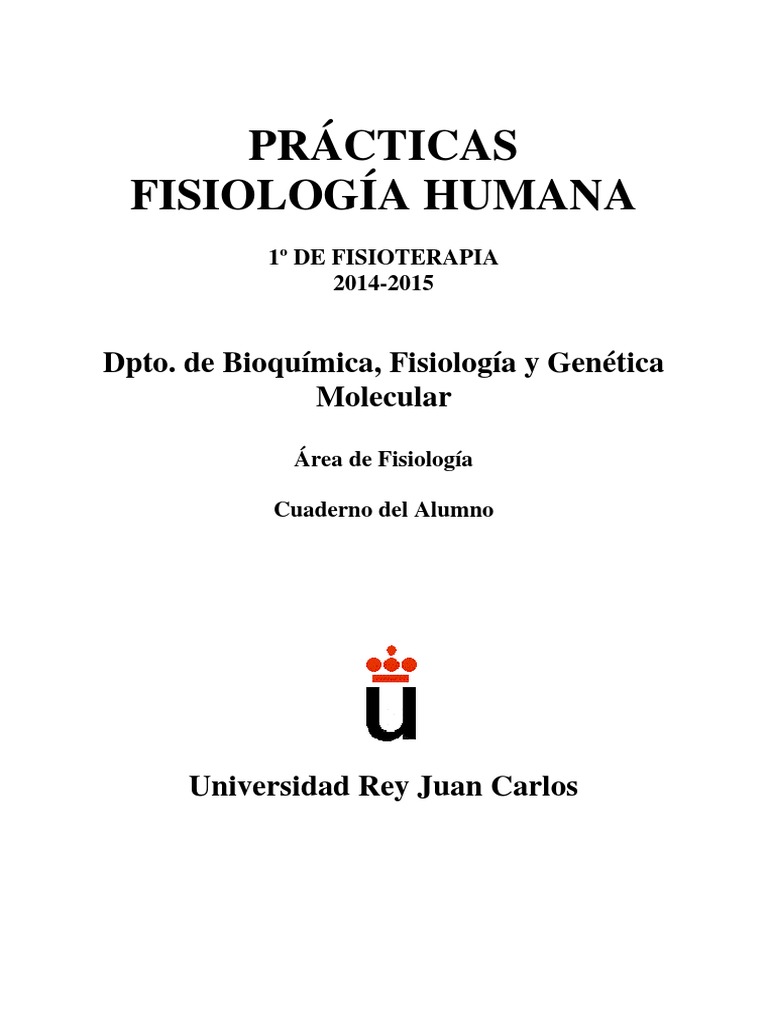 PRÁCTICAS
FISIOLOGÍA HUMANA

1º DE FISIOTERAPIA
2014-2015

Dpto. de Bioquímica, Fisiología y Genética Molecular

Área de Fisiología

Cuaderno del Alumno

Universidad Rey Juan Carlos